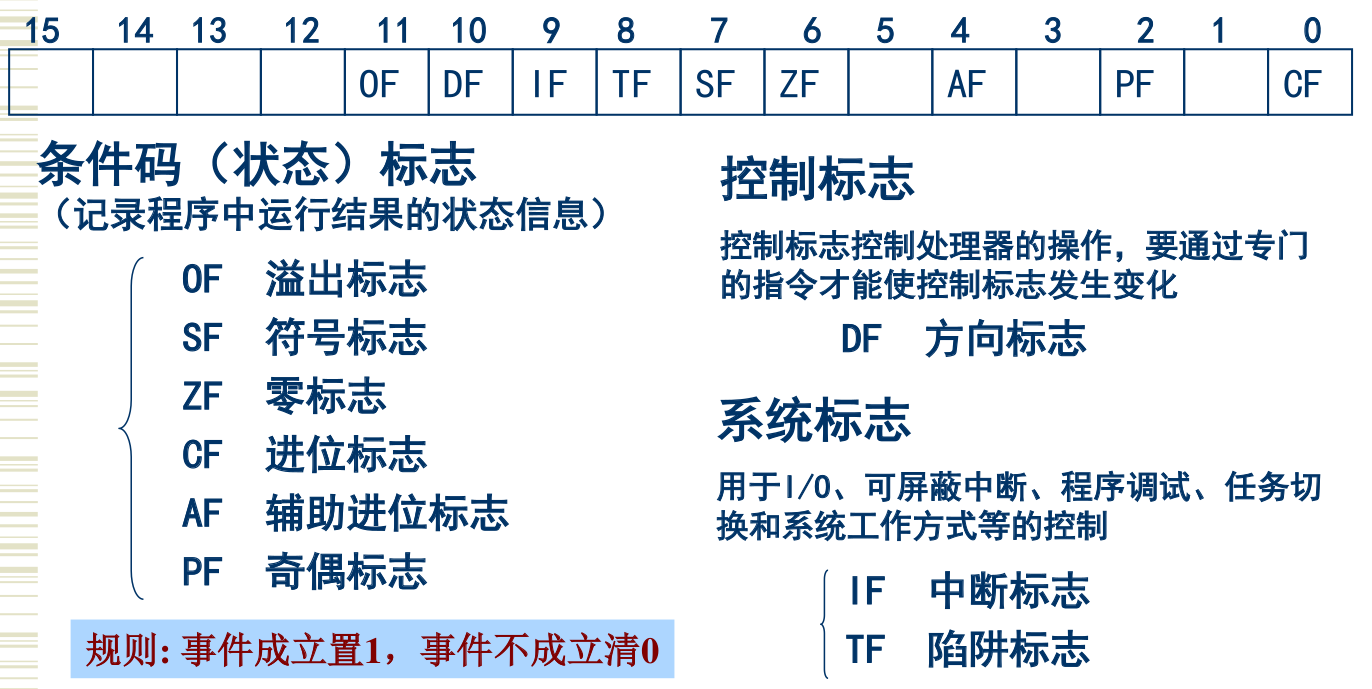 | 15 | 14 | 13 | 12 | 11 | 10 | 9 | 8 | 7 | 6 | 5 | 4 | 3 | 2 | 1 | 0 |
|---|---|---|---|---|---|---|---|---|---|---|---|---|---|---|---|
|  |  |  |  | OF | DF | IF | TF | SF | ZF |  | AF |  | PF |  | CF |

条件码（状态）标志
（记录程序中运行结果的状态信息）

OF 溢出标志
SF 符号标志
ZF 零标志
CF 进位标志
AF 辅助进位标志
PF 奇偶标志

规则:事件成立置1，事件不成立清0

控制标志

控制标志控制处理器的操作，要通过专门的指令才能使控制标志发生变化

DF 方向标志

系统标志

用于I/O、可屏蔽中断、程序调试、任务切换和系统工作方式等的控制

IF 中断标志
TF 陷阱标志